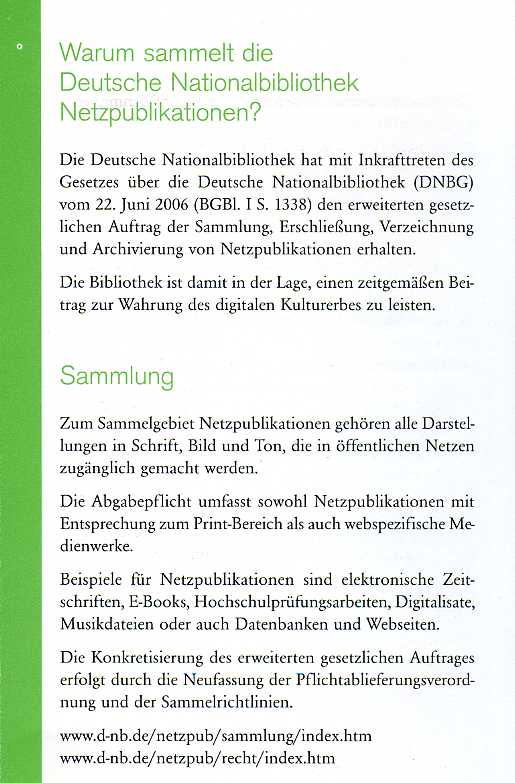 Warum sammelt die Deutsche Nationalbibliothek Netzpublikationen?

Die Deutsche Nationalbibliothek hat mit Inkrafttreten des Gesetzes über die Deutsche Nationalbibliothek (DNBG) vom 22. Juni 2006 (BGBl. I S. 1338) den erweiterten gesetzlichen Auftrag der Sammlung, Erschließung, Verzeichnung und Archivierung von Netzpublikationen erhalten.

Die Bibliothek ist damit in der Lage, einen zeitgemäßen Beitrag zur Wahrung des digitalen Kulturerbes zu leisten.

Sammlung

Zum Sammelgebiet Netzpublikationen gehören alle Darstellungen in Schrift, Bild und Ton, die in öffentlichen Netzen zugänglich gemacht werden.

Die Abgabepflicht umfasst sowohl Netzpublikationen mit Entsprechung zum Print-Bereich als auch webspezifische Medienwerke.

Beispiele für Netzpublikationen sind elektronische Zeitschriften, E-Books, Hochschulprüfungsarbeiten, Digitalisate, Musikdateien oder auch Datenbanken und Webseiten.

Die Konkretisierung des erweiterten gesetzlichen Auftrages erfolgt durch die Neufassung der Pflichtablieferungsverordnung und der Sammelrichtlinien.

www.d-nb.de/netzpub/sammlung/index.htm
www.d-nb.de/netzpub/recht/index.htm